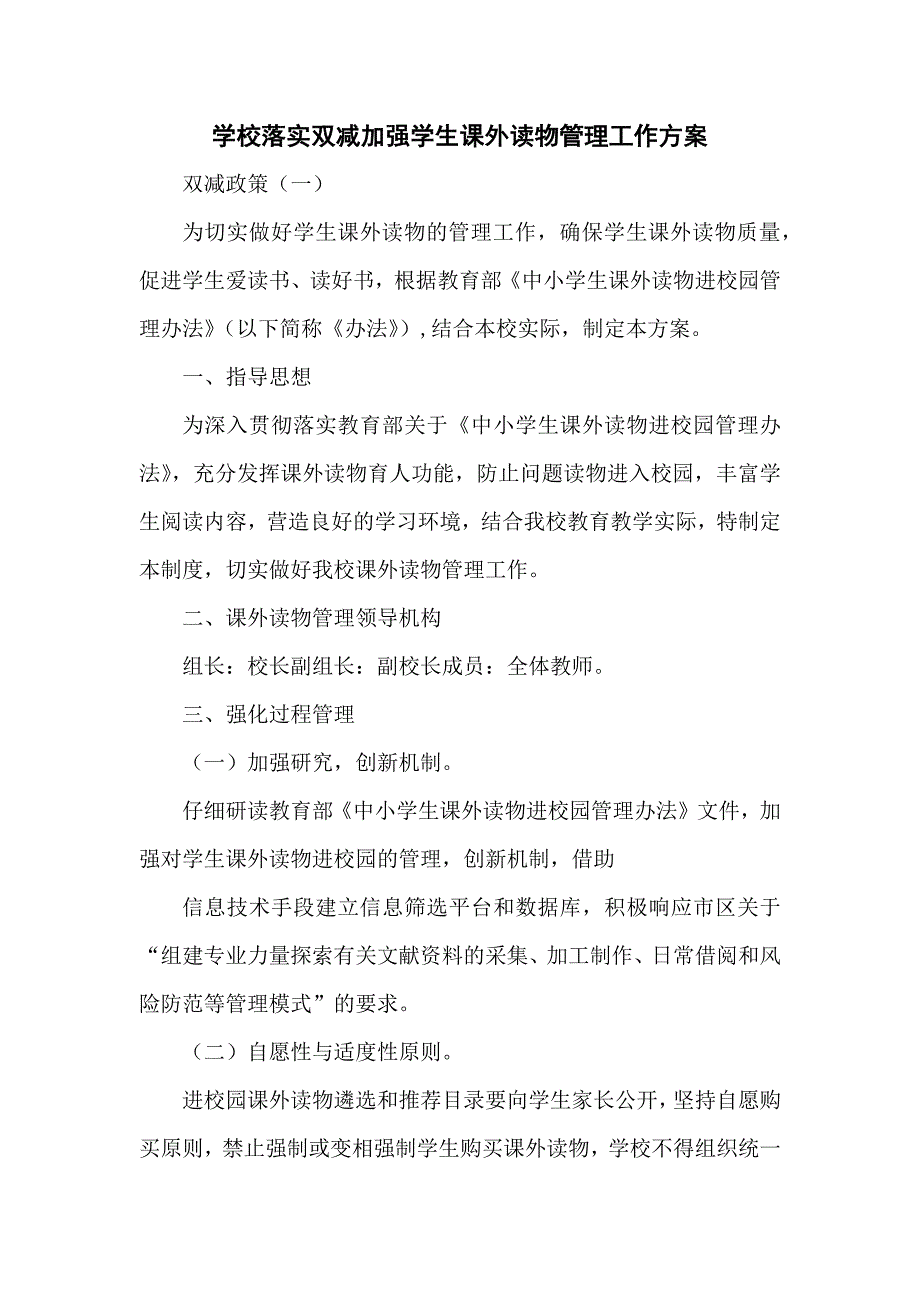 学校落实双减加强学生课外读物管理工作方案

双减政策（一）

为切实做好学生课外读物的管理工作，确保学生课外读物质量，促进学生爱读书、读好书，根据教育部《中小学生课外读物进校园管理办法》（以下简称《办法》），结合本校实际，制定本方案。

一、指导思想

为深入贯彻落实教育部关于《中小学生课外读物进校园管理办法》，充分发挥课外读物育人功能，防止问题读物进入校园，丰富学生阅读内容，营造良好的学习环境，结合我校教育教学实际，特制定本制度，切实做好我校课外读物管理工作。

二、课外读物管理领导机构

组长：校长副组长：副校长成员：全体教师。

三、强化过程管理

（一）加强研究，创新机制。

仔细研读教育部《中小学生课外读物进校园管理办法》文件，加强对学生课外读物进校园的管理，创新机制，借助

信息技术手段建立信息筛选平台和数据库，积极响应市区关于“组建专业力量探索有关文献资料的采集、加工制作、日常借阅和风险防范等管理模式”的要求。

（二）自愿性与适度性原则。

进校园课外读物遴选和推荐目录要向学生家长公开，坚持自愿购买原则，禁止强制或变相强制学生购买课外读物，学校不得组织统一